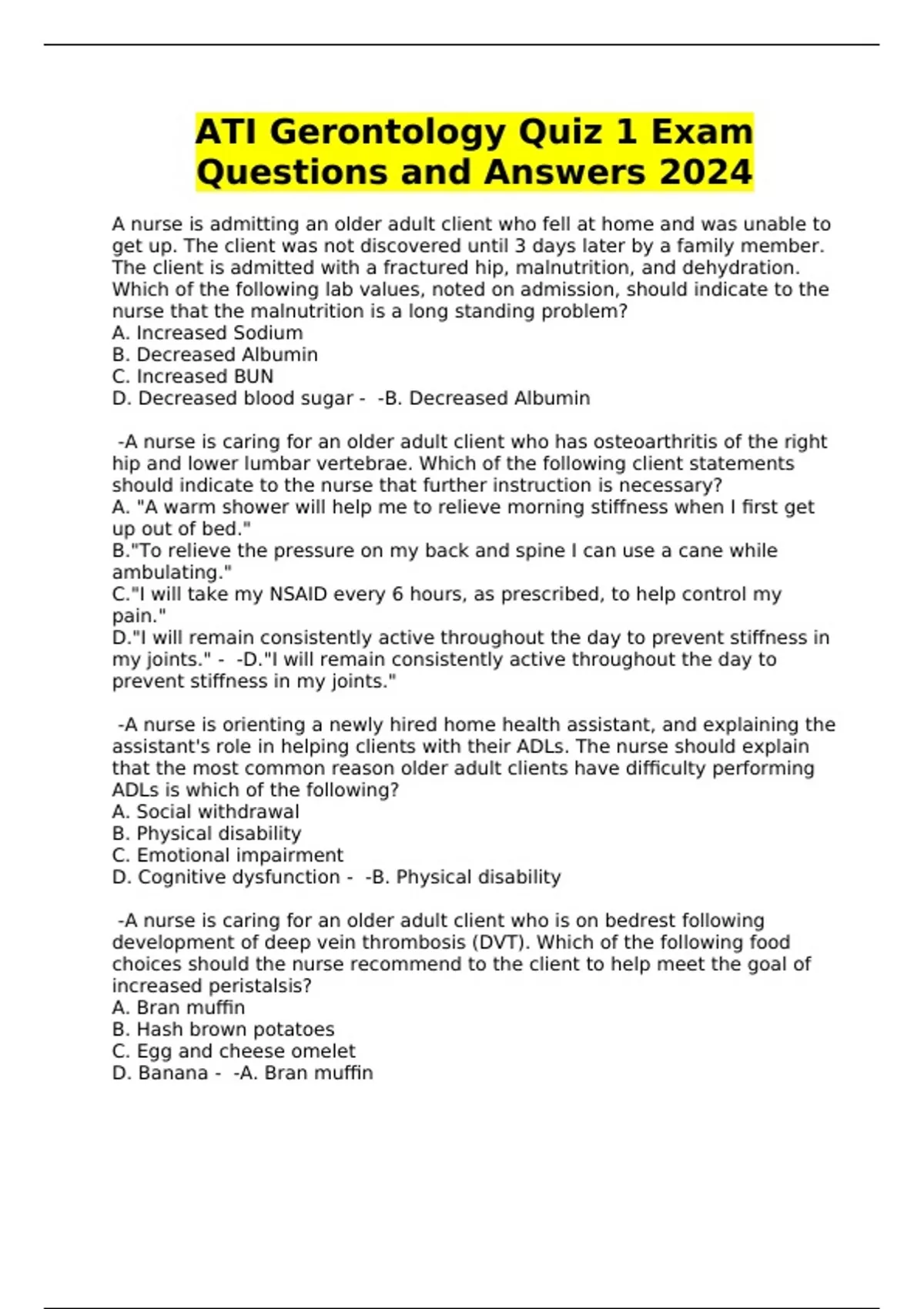 ATI Gerontology Quiz 1 Exam Questions and Answers 2024

A nurse is admitting an older adult client who fell at home and was unable to get up. The client was not discovered until 3 days later by a family member. The client is admitted with a fractured hip, malnutrition, and dehydration. Which of the following lab values, noted on admission, should indicate to the nurse that the malnutrition is a long standing problem?
A. Increased Sodium
B. Decreased Albumin
C. Increased BUN
D. Decreased blood sugar - -B. Decreased Albumin

-A nurse is caring for an older adult client who has osteoarthritis of the right hip and lower lumbar vertebrae. Which of the following client statements should indicate to the nurse that further instruction is necessary?
A. "A warm shower will help me to relieve morning stiffness when I first get up out of bed."
B."To relieve the pressure on my back and spine I can use a cane while ambulating."
C."I will take my NSAID every 6 hours, as prescribed, to help control my pain."
D."I will remain consistently active throughout the day to prevent stiffness in my joints." - -D."I will remain consistently active throughout the day to prevent stiffness in my joints."

-A nurse is orienting a newly hired home health assistant, and explaining the assistant's role in helping clients with their ADLs. The nurse should explain that the most common reason older adult clients have difficulty performing ADLs is which of the following?
A. Social withdrawal
B. Physical disability
C. Emotional impairment
D. Cognitive dysfunction - -B. Physical disability

-A nurse is caring for an older adult client who is on bedrest following development of deep vein thrombosis (DVT). Which of the following food choices should the nurse recommend to the client to help meet the goal of increased peristalsis?
A. Bran muffin
B. Hash brown potatoes
C. Egg and cheese omelet
D. Banana - -A. Bran muffin